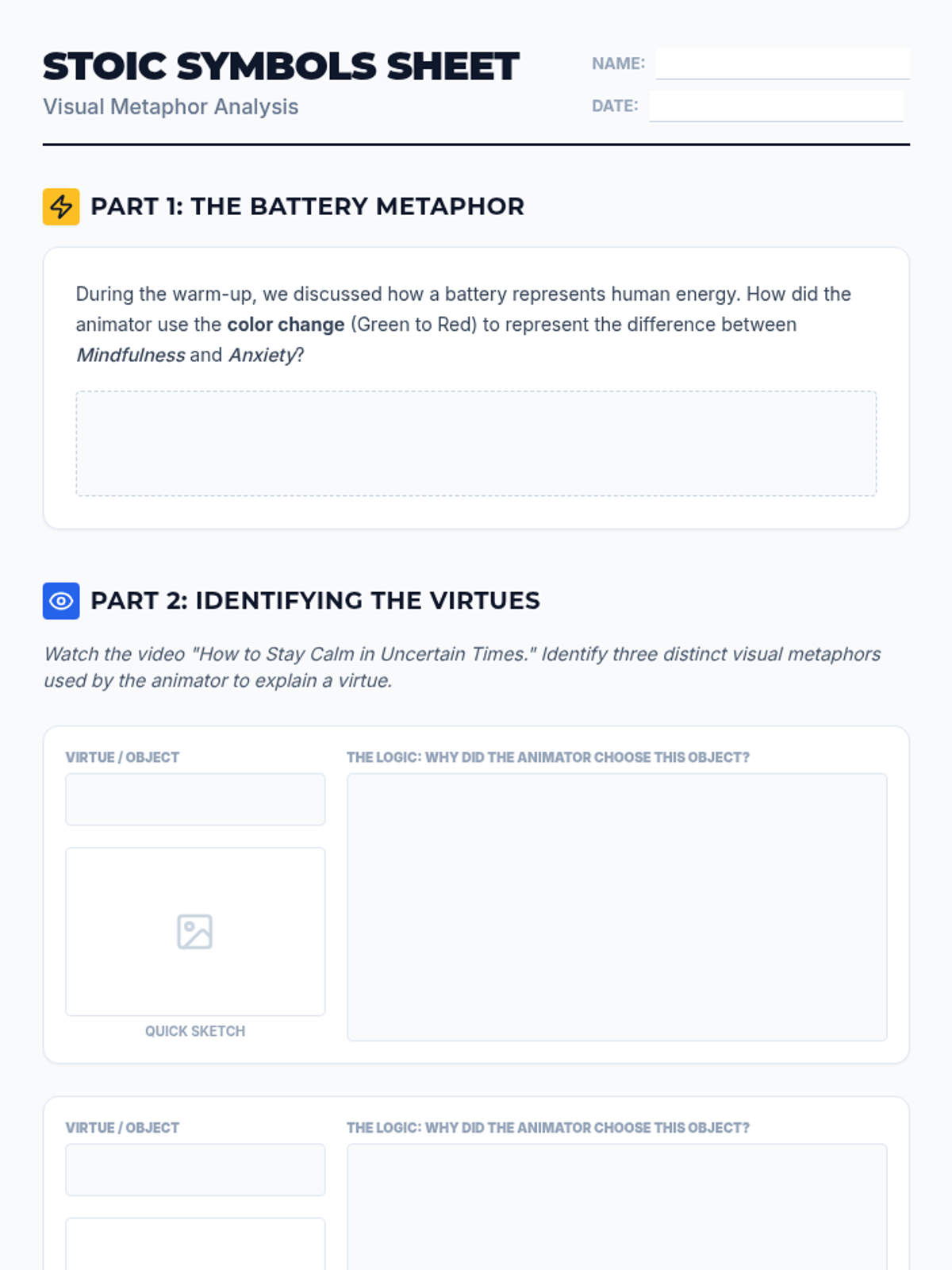 STOIC SYMBOLS SHEET
Visual Metaphor Analysis

NAME: ____
DATE: ____

PART 1: THE BATTERY METAPHOR

During the warm-up, we discussed how a battery represents human energy. How did the animator use the color change (Green to Red) to represent the difference between Mindfulness and Anxiety?

PART 2: IDENTIFYING THE VIRTUES

Watch the video "How to Stay Calm in Uncertain Times." Identify three distinct visual metaphors used by the animator to explain a virtue.

VIRTUE / OBJECT

QUICK SKETCH

THE LOGIC: WHY DID THE ANIMATOR CHOOSE THIS OBJECT?

VIRTUE / OBJECT

THE LOGIC: WHY DID THE ANIMATOR CHOOSE THIS OBJECT?